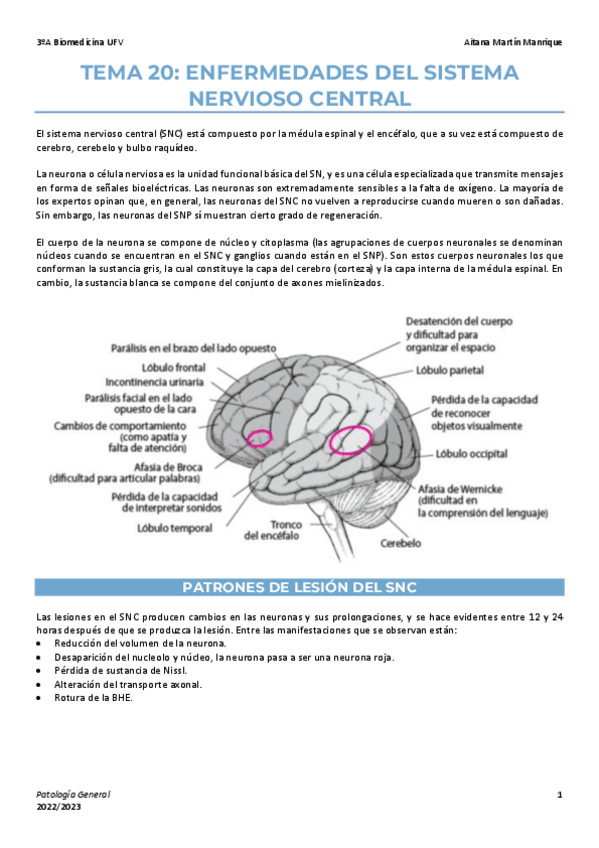 3ºA Biomedicina UFV

Aitana Martín Manrique

TEMA 20: ENFERMEDADES DEL SISTEMA NERVIOSO CENTRAL

El sistema nervioso central (SNC) está compuesto por la médula espinal y el encéfalo, que a su vez está compuesto de cerebro, cerebelo y bulbo raquídeo.

La neurona o célula nerviosa es la unidad funcional básica del SN, y es una célula especializada que transmite mensajes en forma de señales bioeléctricas. Las neuronas son extremadamente sensibles a la falta de oxígeno. La mayoría de los expertos opinan que, en general, las neuronas del SNC no vuelven a reproducirse cuando mueren o son dañadas. Sin embargo, las neuronas del SNP sí muestran cierto grado de regeneración.

El cuerpo de la neurona se compone de núcleo y citoplasma (las agrupaciones de cuerpos neuronales se denominan núcleos cuando se encuentran en el SNC y ganglios cuando están en el SNP). Son estos cuerpos neuronales los que conforman la sustancia gris, la cual constituye la capa del cerebro (corteza) y la capa interna de la médula espinal. En cambio, la sustancia blanca se compone del conjunto de axones mielinizados.

Parálisis en el brazo del lado opuesto
Lóbulo frontal
Incontinencia urinaria
Parálisis facial en el lado opuesto de la cara
Cambios de comportamiento (como apatía y falta de atención)
Afasia de Broca (dificultad para articular palabras)
Pérdida de la capacidad de interpretar sonidos
Lóbulo temporal
Tronco del encéfalo
Desatención del cuerpo y dificultad para organizar el espacio
Lóbulo parietal
Pérdida de la capacidad de reconocer objetos visualmente
Lóbulo occipital
Afasia de Wernicke (dificultad en la comprensión del lenguaje)
Cerebelo

PATRONES DE LESIÓN DEL SNC

Las lesiones en el SNC producen cambios en las neuronas y sus prolongaciones, y se hace evidentes entre 12 y 24 horas después de que se produzca la lesión. Entre las manifestaciones que se observan están:
• Reducción del volumen de la neurona.
• Desaparición del nucleolo y núcleo, la neurona pasa a ser una neurona roja.
• Pérdida de sustancia de Nissl.
• Alteración del transporte axonal.
• Rotura de la BHE.

Patología General
2022/2023

1